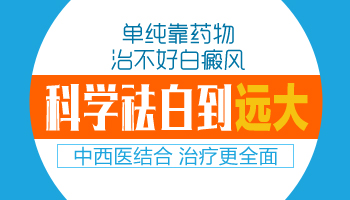 单纯靠药物
治不好白癜风

科学祛白到远大

中西医结合 治疗更全面